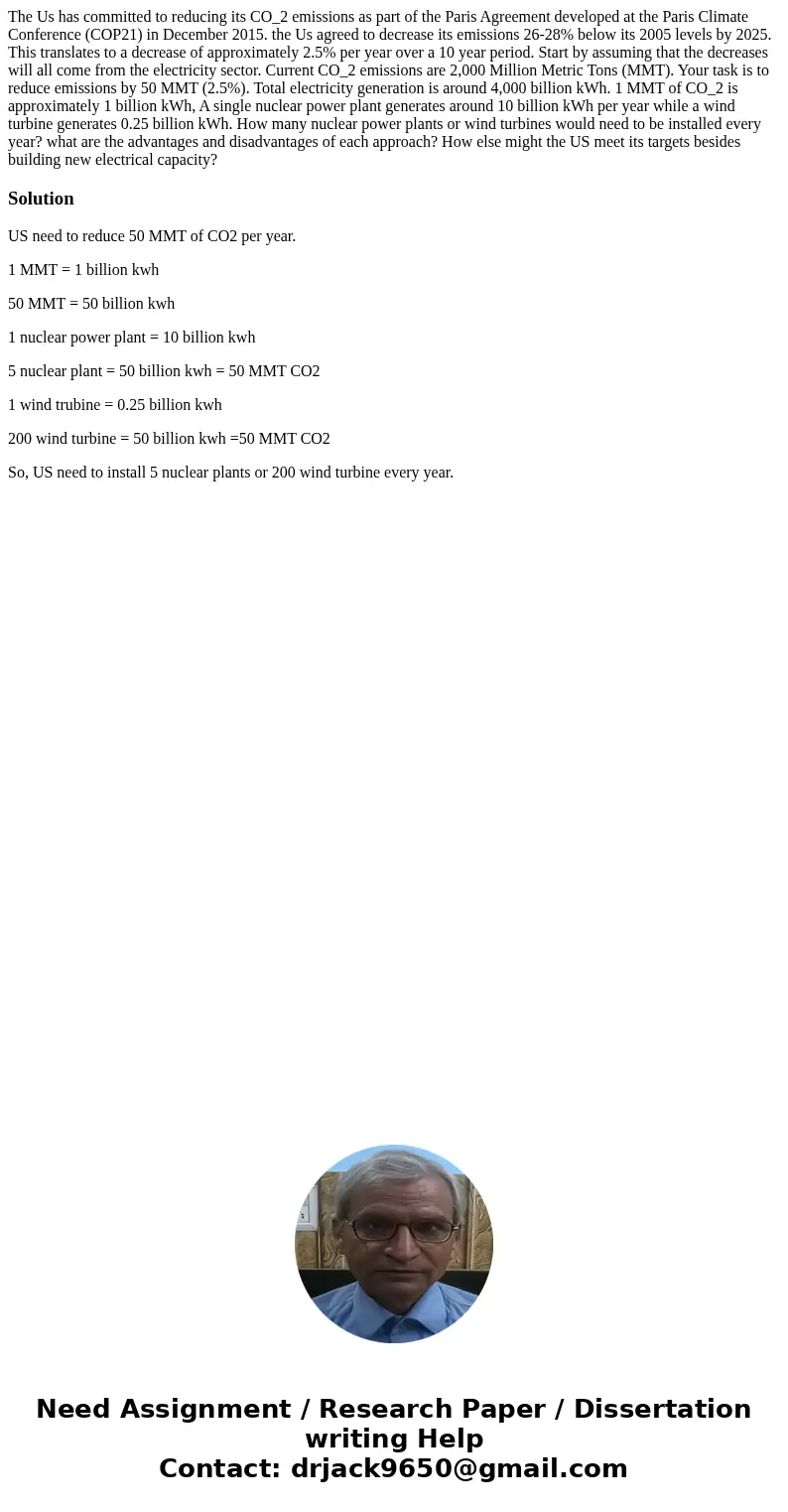 The Us has committed to reducing its CO_2 emissions as part of the Paris Agreement developed at the Paris Climate Conference (COP21) in December 2015. the Us agreed to decrease its emissions 26-28% below its 2005 levels by 2025. This translates to a decrease of approximately 2.5% per year over a 10 year period. Start by assuming that the decreases will all come from the electricity sector. Current CO_2 emissions are 2,000 Million Metric Tons (MMT). Your task is to reduce emissions by 50 MMT (2.5%). Total electricity generation is around 4,000 billion kWh. 1 MMT of CO_2 is approximately 1 billion kWh, A single nuclear power plant generates around 10 billion kWh per year while a wind turbine generates 0.25 billion kWh. How many nuclear power plants or wind turbines would need to be installed every year? what are the advantages and disadvantages of each approach? How else might the US meet its targets besides building new electrical capacity?

Solution

US need to reduce 50 MMT of CO2 per year.

1 MMT = 1 billion kwh

50 MMT = 50 billion kwh

1 nuclear power plant = 10 billion kwh

5 nuclear plant = 50 billion kwh = 50 MMT CO2

1 wind trubine = 0.25 billion kwh

200 wind turbine = 50 billion kwh =50 MMT CO2

So, US need to install 5 nuclear plants or 200 wind turbine every year.

Need Assignment / Research Paper / Dissertation writing Help
Contact: drjack9650@gmail.com